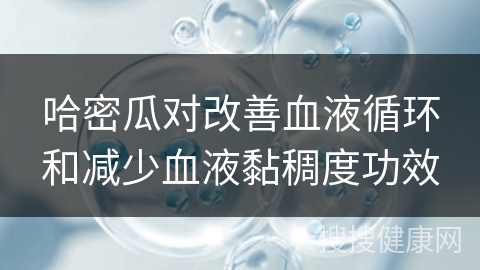 哈密瓜对改善血液循环和减少血液黏稠度功效

搜搜健康网